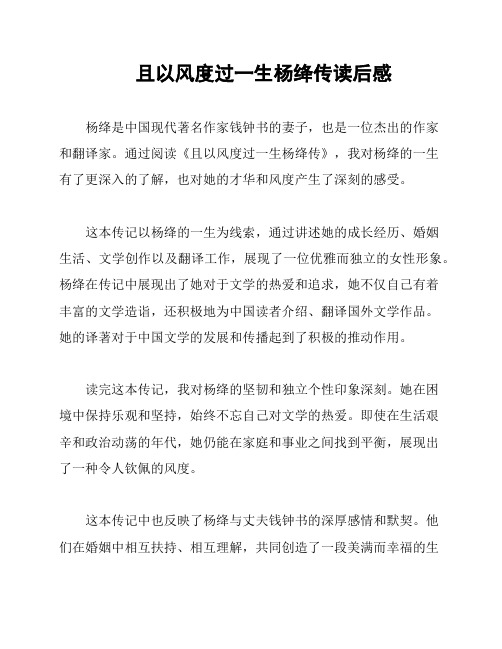 且以风度过一生杨绛传读后感

杨绛是中国现代著名作家钱钟书的妻子，也是一位杰出的作家和翻译家。通过阅读《且以风度过一生杨绛传》，我对杨绛的一生有了更深入的了解，也对她的才华和风度产生了深刻的感受。

这本传记以杨绛的一生为线索，通过讲述她的成长经历、婚姻生活、文学创作以及翻译工作，展现了一位优雅而独立的女性形象。杨绛在传记中展现出了她对于文学的热爱和追求，她不仅自己有着丰富的文学造诣，还积极地为中国读者介绍、翻译国外文学作品。她的译著对于中国文学的发展和传播起到了积极的推动作用。

读完这本传记，我对杨绛的坚韧和独立个性印象深刻。她在困境中保持乐观和坚持，始终不忘自己对文学的热爱。即使在生活艰辛和政治动荡的年代，她仍能在家庭和事业之间找到平衡，展现出了一种令人钦佩的风度。

这本传记中也反映了杨绛与丈夫钱钟书的深厚感情和默契。他们在婚姻中相互扶持、相互理解，共同创造了一段美满而幸福的生